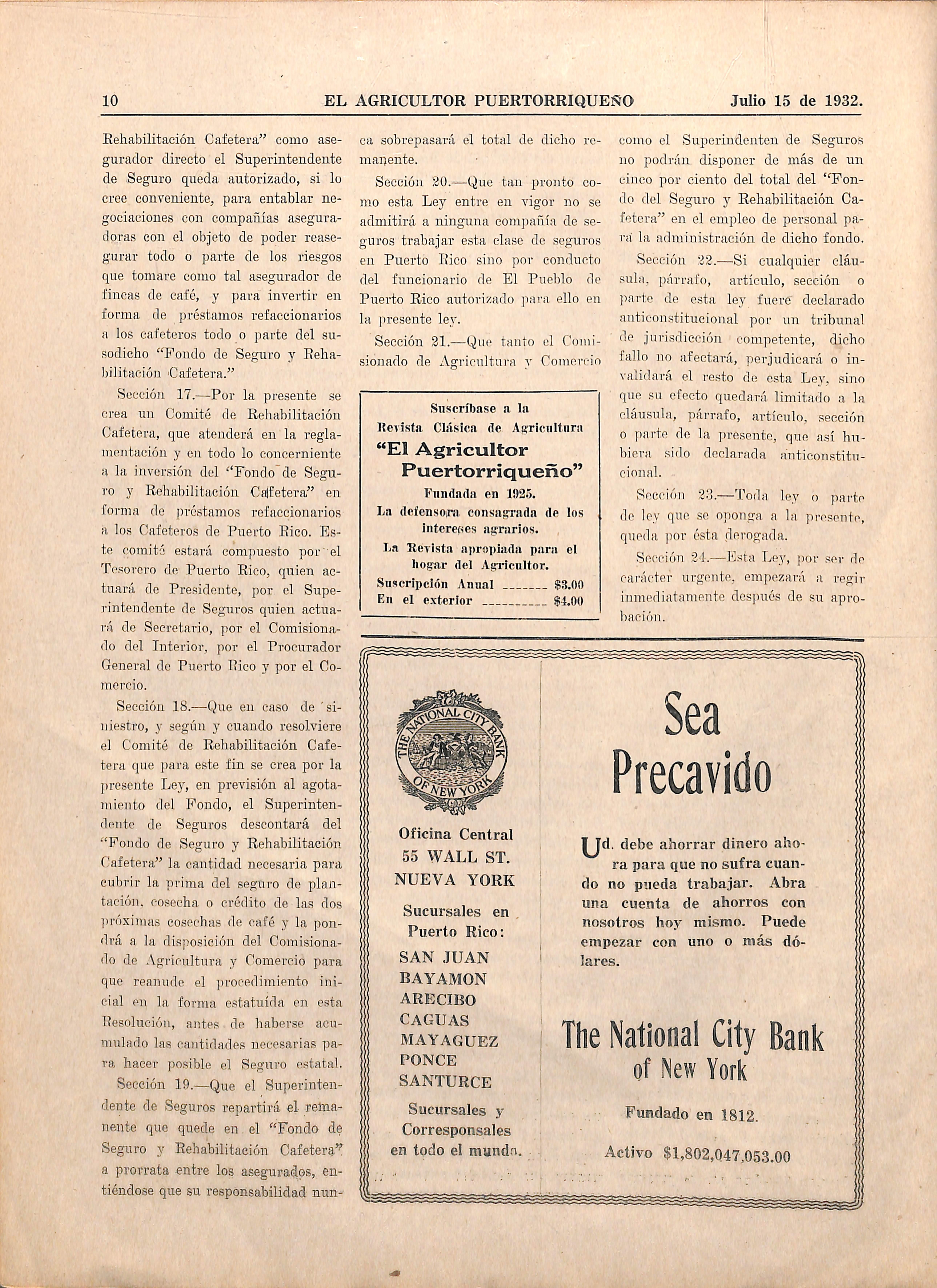 10 EL AGRICULTOR PUERTORRIQUEÑO Julio 15 de 1932.

Rehabilitación Cafetera" como asegurador directo el Superintendente de Seguro queda autorizado, si lo cree conveniente, para entablar negociaciones con compañías aseguradoras con el objeto de poder reasegurar todo o parte de los riesgos que tomare como tal asegurador de fincas de café, y para invertir en forma de préstamos refaccionarios a los cafeteros todo o parte del susodicho "Fondo de Seguro y Rehabilitación Cafetera."

Sección 17.—Por la presente se crea un Comité de Rehabilitación Cafetera, que atenderá en la reglamentación y en todo lo concerniente a la inversión del "Fondo de Seguro y Rehabilitación Cafetera" en forma de préstamos refaccionarios a los Cafeteros de Puerto Rico. Este comité estará compuesto por el Tesorero de Puerto Rico, quien actuará de Presidente, por el Superintendente de Seguros quien actuará de Secretario, por el Comisionado del Interior, por el Procurador General de Puerto Rico y por el Comercio.

Sección 18.—Que en caso de siniestro, y según y cuando resolviere el Comité de Rehabilitación Cafetera que para este fin se crea por la presente Ley, en previsión al agotamiento del Fondo, el Superintendente de Seguros descontará del "Fondo de Seguro y Rehabilitación Cafetera" la cantidad necesaria para cubrir la prima del seguro de plantación, cosecha o crédito de las dos próximas cosechas de café y la pondrá a la disposición del Comisionado de Agricultura y Comercio para que reanude el procedimiento inicial en la forma estatuída en esta Resolución, antes de haberse acumulado las cantidades necesarias para hacer posible el Seguro estatal.

Sección 19.—Que el Superintendente de Seguros repartirá el remanente que quede en el "Fondo de Seguro y Rehabilitación Cafetera" a prorrata entre los asegurados, entiéndose que su responsabilidad nunca sobrepasará el total de dicho remanente.

Sección 20.—Que tan pronto como esta Ley entre en vigor no se admitirá a ninguna compañía de seguros trabajar esta clase de seguros en Puerto Rico sino por conducto del funcionario de El Pueblo de Puerto Rico autorizado para ello en la presente ley.

Sección 21.—Que tanto el Comisionado de Agricultura y Comercio como el Superindenten de Seguros no podrán disponer de más de un cinco por ciento del total del "Fondo del Seguro y Rehabilitación Cafetera" en el empleo de personal para la administración de dicho fondo.

Sección 22.—Si cualquier cláusula, párrafo, artículo, sección o parte de esta ley fuere declarado anticonstitucional por un tribunal de jurisdicción competente, dicho fallo no afectará, perjudicará o invalidará el resto de esta Ley, sino que su efecto quedará limitado a la cláusula, párrafo, artículo, sección o parte de la presente, que así hubiera sido declarada anticonstitucional.

Sección 23.—Toda ley o parte de ley que se oponga a la presente, queda por ésta derogada.

Sección 24.—Esta Ley, por ser de carácter urgente, empezará a regir inmediatamente después de su aprobación.

Suscríbase a la
Revista Clásica de Agricultura
"El Agricultor Puertorriqueño"
Fundada en 1925.
La defensora consagrada de los intereses agrarios.
La Revista apropiada para el hogar del Agricultor.
Suscripción Anual ------- $3.00
En el exterior ---------- $4.00

THE NATIONAL CITY BANK OF NEW YORK

Oficina Central
55 WALL ST.
NUEVA YORK

Sucursales en Puerto Rico:
SAN JUAN
BAYAMON
ARECIBO
CAGUAS
MAYAGUEZ
PONCE
SANTURCE

Sucursales y Corresponsales en todo el mundo.

Sea Precavido

Ud. debe ahorrar dinero ahora para que no sufra cuando no pueda trabajar. Abra una cuenta de ahorros con nosotros hoy mismo. Puede empezar con uno o más dólares.

The National City Bank of New York

Fundado en 1812.

Activo $1,802,047,053.00